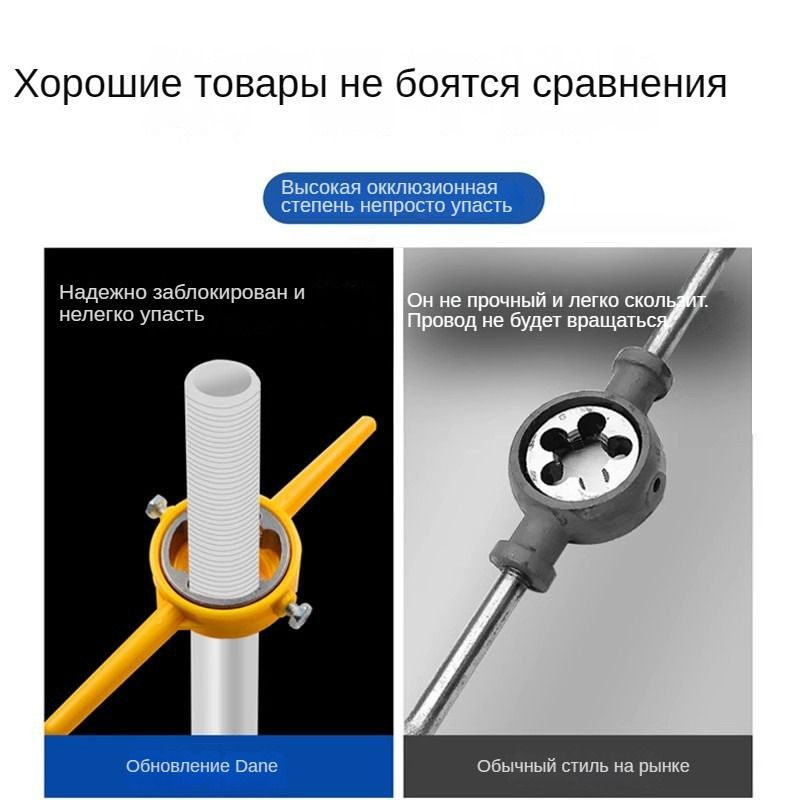 Хорошие товары не боятся сравнения

Высокая окклюзионная степень непросто упасть

Надежно заблокирован и нелегко упасть

Он не прочный и легко скользит. Провод не будет вращаться

Обновление Dane

Обычный стиль на рынке